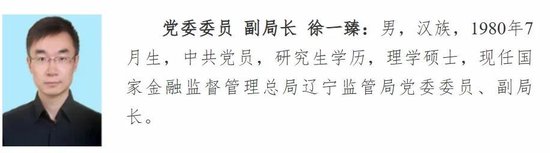 党委委员 副局长 徐一臻：男，汉族，1980年7月生，中共党员，研究生学历，理学硕士，现任国家金融监督管理总局辽宁监管局党委委员、副局长。